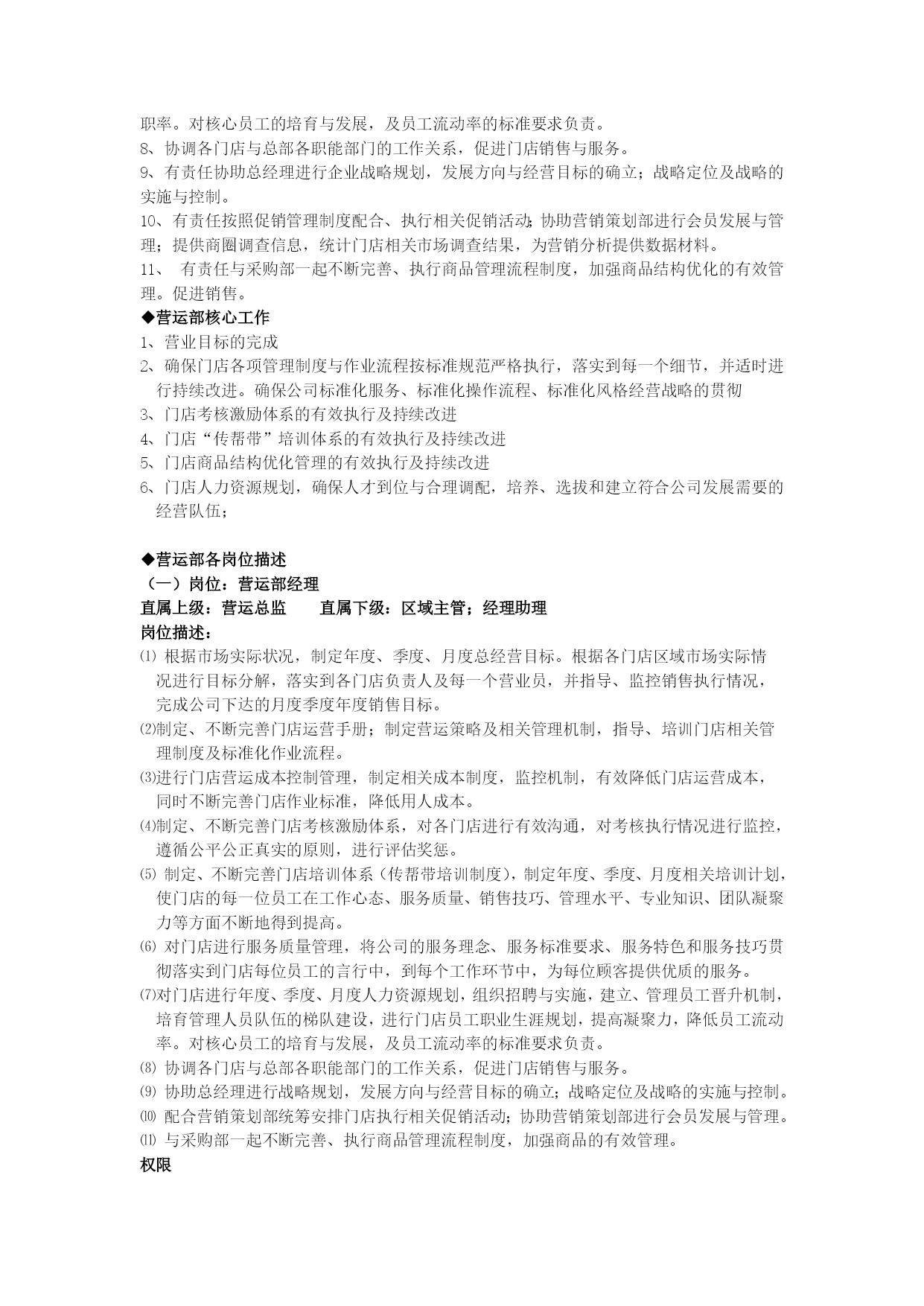 职率。对核心员工的培育与发展，及员工流动率的标准要求负责。
8、协调各门店与总部各职能部门的工作关系，促进门店销售与服务。
9、有责任协助总经理进行企业战略规划，发展方向与经营目标的确立；战略定位及战略的实施与控制。
10、有责任按照促销管理制度配合、执行相关促销活动；协助营销策划部进行会员发展与管理；提供商圈调查信息，统计门店相关市场调查结果，为营销分析提供数据材料。
11、 有责任与采购部一起不断完善、执行商品管理流程制度，加强商品结构优化的有效管理。促进销售。
◆营运部核心工作
1、营业目标的完成
2、确保门店各项管理制度与作业流程按标准规范严格执行，落实到每一个细节，并适时进行持续改进。确保公司标准化服务、标准化操作流程、标准化风格经营战略的贯彻
3、门店考核激励体系的有效执行及持续改进
4、门店“传帮带”培训体系的有效执行及持续改进
5、门店商品结构优化管理的有效执行及持续改进
6、门店人力资源规划，确保人才到位与合理调配，培养、选拔和建立符合公司发展需要的经营队伍；

◆营运部各岗位描述
（一）岗位：营运部经理
直属上级：营运总监 直属下级：区域主管；经理助理
岗位描述：
⑴ 根据市场实际状况，制定年度、季度、月度总经营目标。根据各门店区域市场实际情况进行目标分解，落实到各门店负责人及每一个营业员，并指导、监控销售执行情况，完成公司下达的月度季度年度销售目标。
⑵制定、不断完善门店运营手册；制定营运策略及相关管理机制，指导、培训门店相关管理制度及标准化作业流程。
⑶进行门店营运成本控制管理，制定相关成本制度，监控机制，有效降低门店运营成本，同时不断完善门店作业标准，降低用人成本。
⑷制定、不断完善门店考核激励体系，对各门店进行有效沟通，对考核执行情况进行监控，遵循公平公正真实的原则，进行评估奖惩。
⑸ 制定、不断完善门店培训体系（传帮带培训制度），制定年度、季度、月度相关培训计划，使门店的每一位员工在工作心态、服务质量、销售技巧、管理水平、专业知识、团队凝聚力等方面不断地得到提高。
⑹ 对门店进行服务质量管理，将公司的服务理念、服务标准要求、服务特色和服务技巧贯彻落实到门店每位员工的言行中，到每个工作环节中，为每位顾客提供优质的服务。
⑺对门店进行年度、季度、月度人力资源规划，组织招聘与实施，建立、管理员工晋升机制，培育管理人员队伍的梯队建设，进行门店员工职业生涯规划，提高凝聚力，降低员工流动率。对核心员工的培育与发展，及员工流动率的标准要求负责。
⑻ 协调各门店与总部各职能部门的工作关系，促进门店销售与服务。
⑼ 协助总经理进行战略规划，发展方向与经营目标的确立；战略定位及战略的实施与控制。
⑽ 配合营销策划部统筹安排门店执行相关促销活动；协助营销策划部进行会员发展与管理。
⑾ 与采购部一起不断完善、执行商品管理流程制度，加强商品的有效管理。
权限